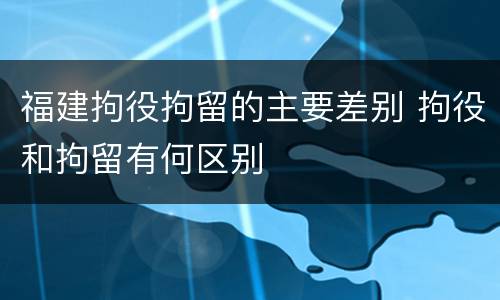 福建拘役拘留的主要差别 拘役和拘留有何区别